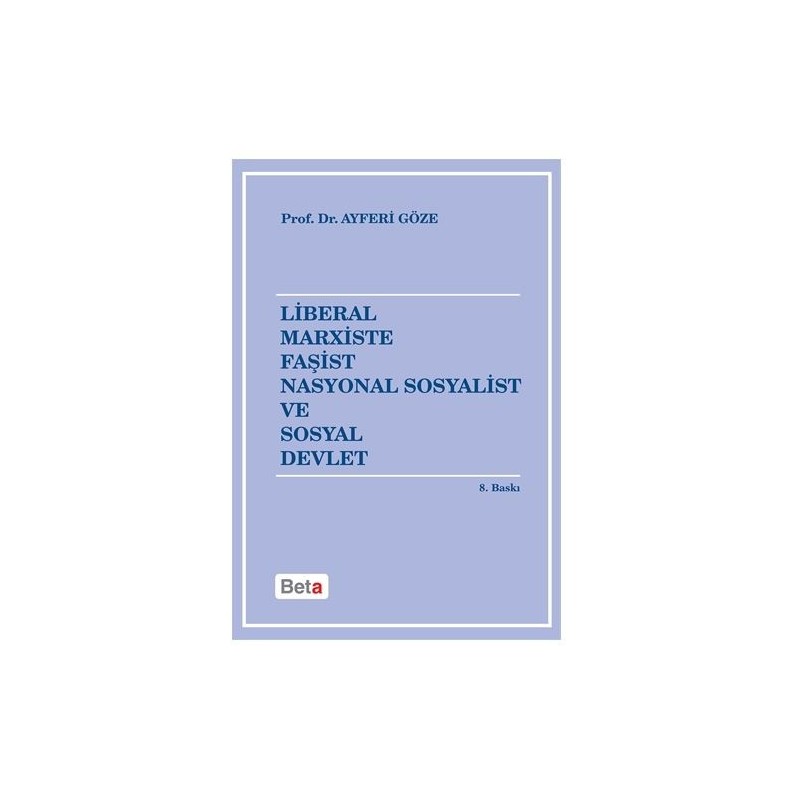 Prof. Dr. AYFERİ GÖZE

LİBERAL
MARXİSTE
FAŞİST
NASYONAL SOSYALİST
VE
SOSYAL
DEVLET

8. Baskı

Beta